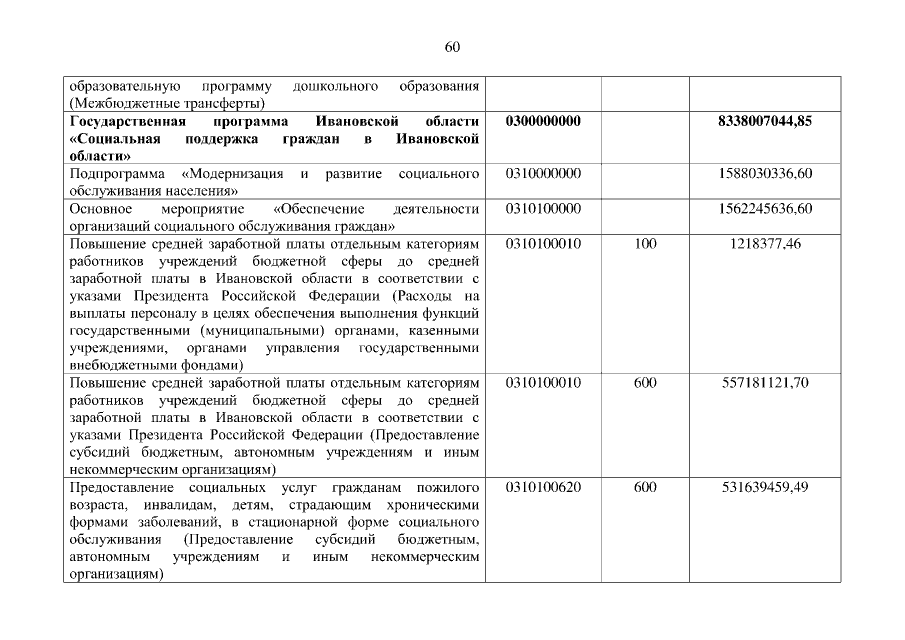 60

| образовательную программу дошкольного образования (Межбюджетные трансферты) | | | |
|---|---|---|---|
| Государственная программа Ивановской области «Социальная поддержка граждан в Ивановской области» | 0300000000 | | 8338007044,85 |
| Подпрограмма «Модернизация и развитие социального обслуживания населения» | 0310000000 | | 1588030336,60 |
| Основное мероприятие «Обеспечение деятельности организаций социального обслуживания граждан» | 0310100000 | | 1562245636,60 |
| Повышение средней заработной платы отдельным категориям работников учреждений бюджетной сферы до средней заработной платы в Ивановской области в соответствии с указами Президента Российской Федерации (Расходы на выплаты персоналу в целях обеспечения выполнения функций государственными (муниципальными) органами, казенными учреждениями, органами управления государственными внебюджетными фондами) | 0310100010 | 100 | 1218377,46 |
| Повышение средней заработной платы отдельным категориям работников учреждений бюджетной сферы до средней заработной платы в Ивановской области в соответствии с указами Президента Российской Федерации (Предоставление субсидий бюджетным, автономным учреждениям и иным некоммерческим организациям) | 0310100010 | 600 | 557181121,70 |
| Предоставление социальных услуг гражданам пожилого возраста, инвалидам, детям, страдающим хроническими формами заболеваний, в стационарной форме социального обслуживания (Предоставление субсидий бюджетным, автономным учреждениям и иным некоммерческим организациям) | 0310100620 | 600 | 531639459,49 |